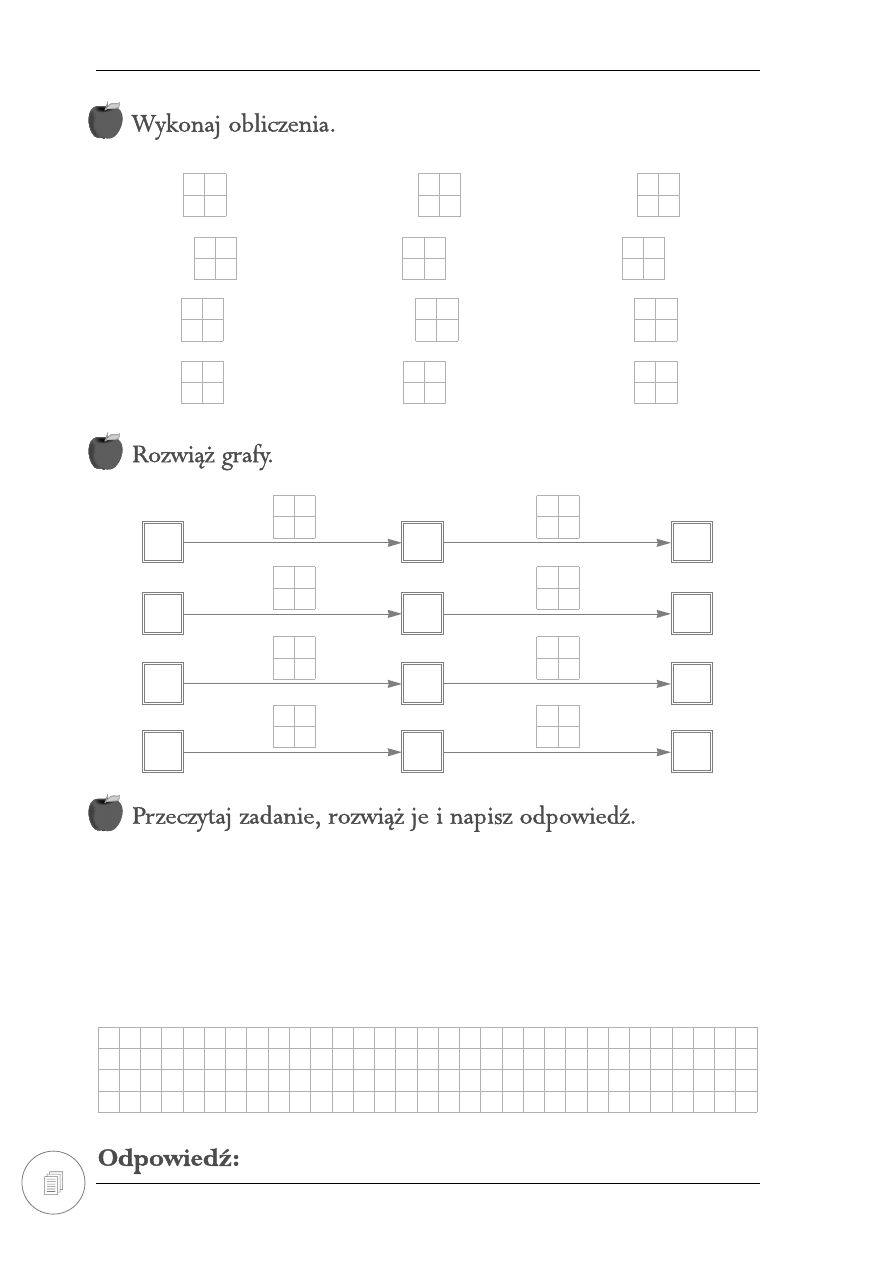 Wykonaj obliczenia.

Rozwiąż grafy.

Przeczytaj zadanie, rozwiąż je i napisz odpowiedź.

Odpowiedź: